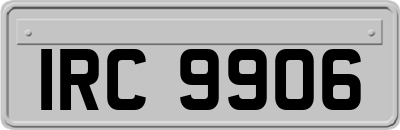 IRC 9906